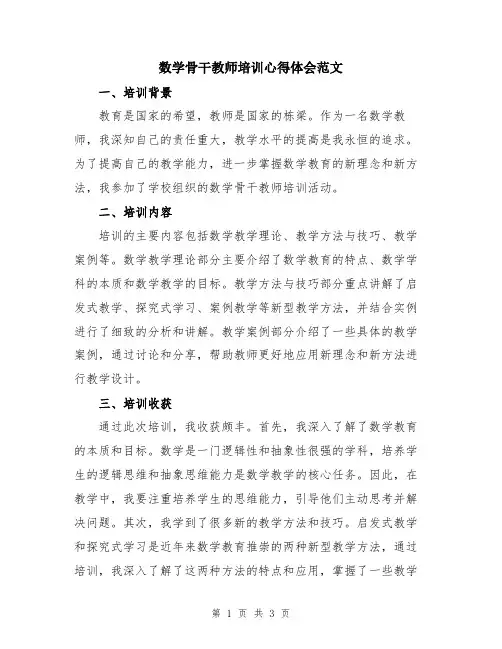 数学骨干教师培训心得体会范文

一、培训背景

教育是国家的希望，教师是国家的栋梁。作为一名数学教师，我深知自己的责任重大，教学水平的提高是我永恒的追求。为了提高自己的教学能力，进一步掌握数学教育的新理念和新方法，我参加了学校组织的数学骨干教师培训活动。

二、培训内容

培训的主要内容包括数学教学理论、教学方法与技巧、教学案例等。数学教学理论部分主要介绍了数学教育的特点、数学学科的本质和数学教学的目标。教学方法与技巧部分重点讲解了启发式教学、探究式学习、案例教学等新型教学方法，并结合实例进行了细致的分析和讲解。教学案例部分介绍了一些具体的教学案例，通过讨论和分享，帮助教师更好地应用新理念和新方法进行教学设计。

三、培训收获

通过此次培训，我收获颇丰。首先，我深入了解了数学教育的本质和目标。数学是一门逻辑性和抽象性很强的学科，培养学生的逻辑思维和抽象思维能力是数学教学的核心任务。因此，在教学中，我要注重培养学生的思维能力，引导他们主动思考并解决问题。其次，我学到了很多新的教学方法和技巧。启发式教学和探究式学习是近年来数学教育推崇的两种新型教学方法，通过培训，我深入了解了这两种方法的特点和应用，掌握了一些教学

第 1 页 共 3 页